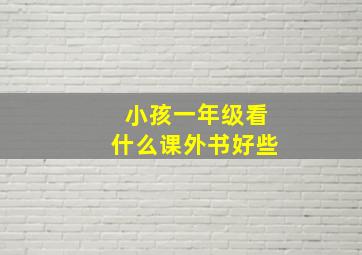 小孩一年级看
什么课外书好些